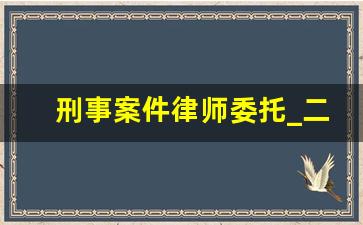 刑事案件律师委托_二